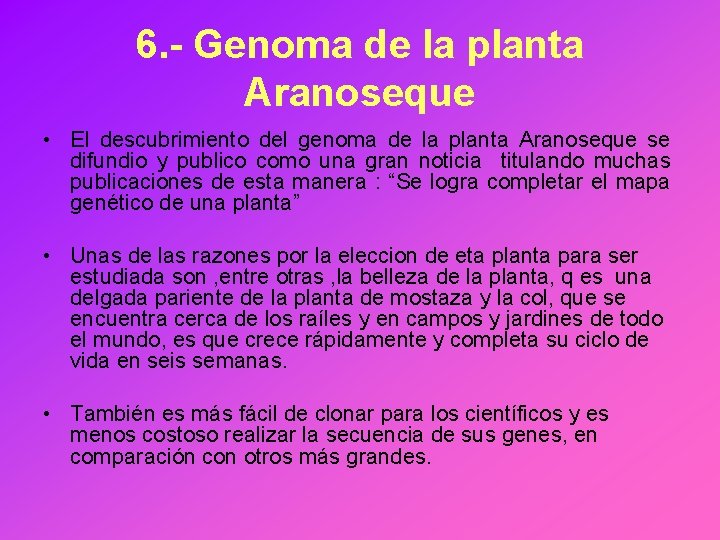 6.- Genoma de la planta Aranoseque

• El descubrimiento del genoma de la planta Aranoseque se difundio y publico como una gran noticia titulando muchas publicaciones de esta manera : “Se logra completar el mapa genético de una planta”

• Unas de las razones por la eleccion de eta planta para ser estudiada son ,entre otras ,la belleza de la planta, q es una delgada pariente de la planta de mostaza y la col, que se encuentra cerca de los raíles y en campos y jardines de todo el mundo, es que crece rápidamente y completa su ciclo de vida en seis semanas.

• También es más fácil de clonar para los científicos y es menos costoso realizar la secuencia de sus genes, en comparación con otros más grandes.